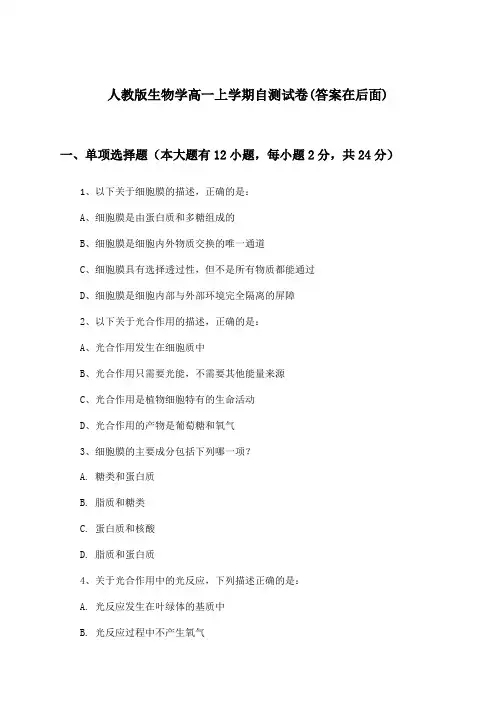 人教版生物学高一上学期自测试卷(答案在后面)

一、单项选择题（本大题有12小题，每小题2分，共24分）

1、以下关于细胞膜的描述，正确的是：

A、细胞膜是由蛋白质和多糖组成的

B、细胞膜是细胞内外物质交换的唯一通道

C、细胞膜具有选择透过性，但不是所有物质都能通过

D、细胞膜是细胞内部与外部环境完全隔离的屏障

2、以下关于光合作用的描述，正确的是：

A、光合作用发生在细胞质中

B、光合作用只需要光能，不需要其他能量来源

C、光合作用是植物细胞特有的生命活动

D、光合作用的产物是葡萄糖和氧气

3、细胞膜的主要成分包括下列哪一项？

A. 糖类和蛋白质

B. 脂质和糖类

C. 蛋白质和核酸

D. 脂质和蛋白质

4、关于光合作用中的光反应，下列描述正确的是：

A. 光反应发生在叶绿体的基质中

B. 光反应过程中不产生氧气